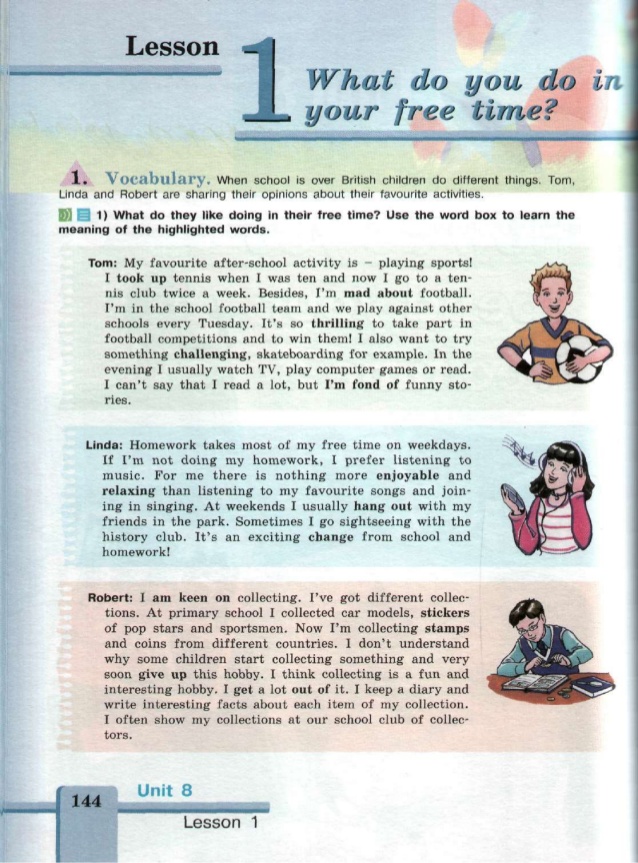 Lesson 1 What do you do in your free time?

1. Vocabulary. When school is over British children do different things. Tom, Linda and Robert are sharing their opinions about their favourite activities.

1) What do they like doing in their free time? Use the word box to learn the meaning of the highlighted words.

Tom: My favourite after-school activity is – playing sports! I took up tennis when I was ten and now I go to a tennis club twice a week. Besides, I'm mad about football. I'm in the school football team and we play against other schools every Tuesday. It's so thrilling to take part in football competitions and to win them! I also want to try something challenging, skateboarding for example. In the evening I usually watch TV, play computer games or read. I can't say that I read a lot, but I'm fond of funny stories.

Linda: Homework takes most of my free time on weekdays. If I'm not doing my homework, I prefer listening to music. For me there is nothing more enjoyable and relaxing than listening to my favourite songs and joining in singing. At weekends I usually hang out with my friends in the park. Sometimes I go sightseeing with the history club. It's an exciting change from school and homework!

Robert: I am keen on collecting. I've got different collections. At primary school I collected car models, stickers of pop stars and sportsmen. Now I'm collecting stamps and coins from different countries. I don't understand why some children start collecting something and very soon give up this hobby. I think collecting is a fun and interesting hobby. I get a lot out of it. I keep a diary and write interesting facts about each item of my collection. I often show my collections at our school club of collectors.

144 Unit 8
Lesson 1